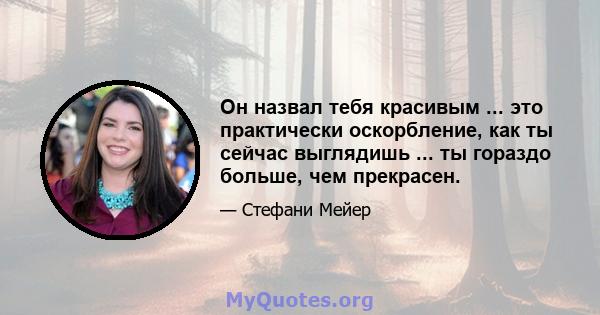 Он назвал тебя красивым ... это практически оскорбление, как ты сейчас выглядишь ... ты гораздо больше, чем прекрасен.

— Стефани Мейер

MyQuotes.org